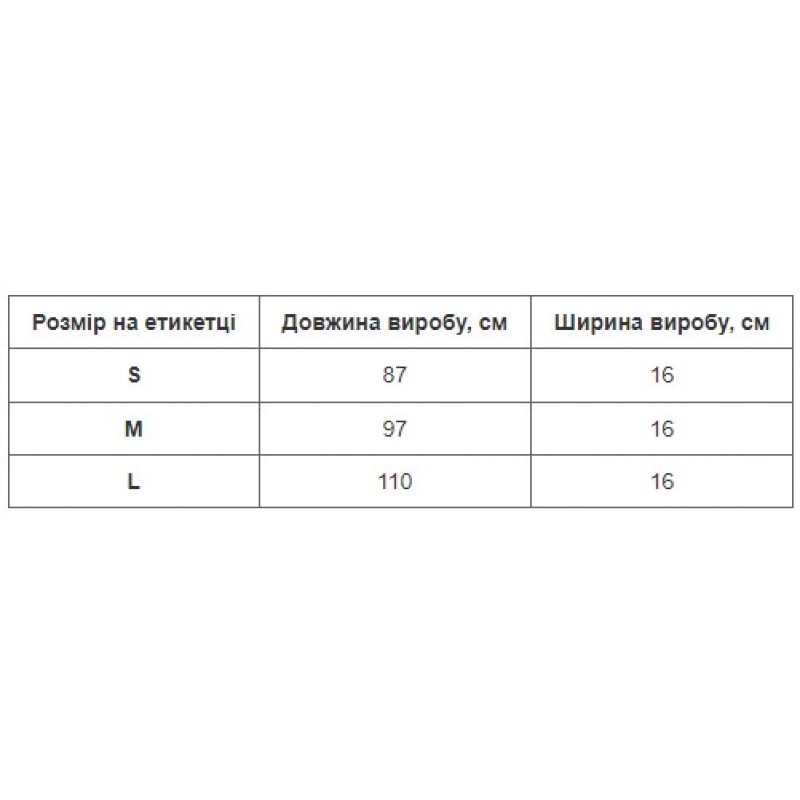 | Розмір на етикетці | Довжина виробу, см | Ширина виробу, см |
|---|---|---|
| S | 87 | 16 |
| M | 97 | 16 |
| L | 110 | 16 |